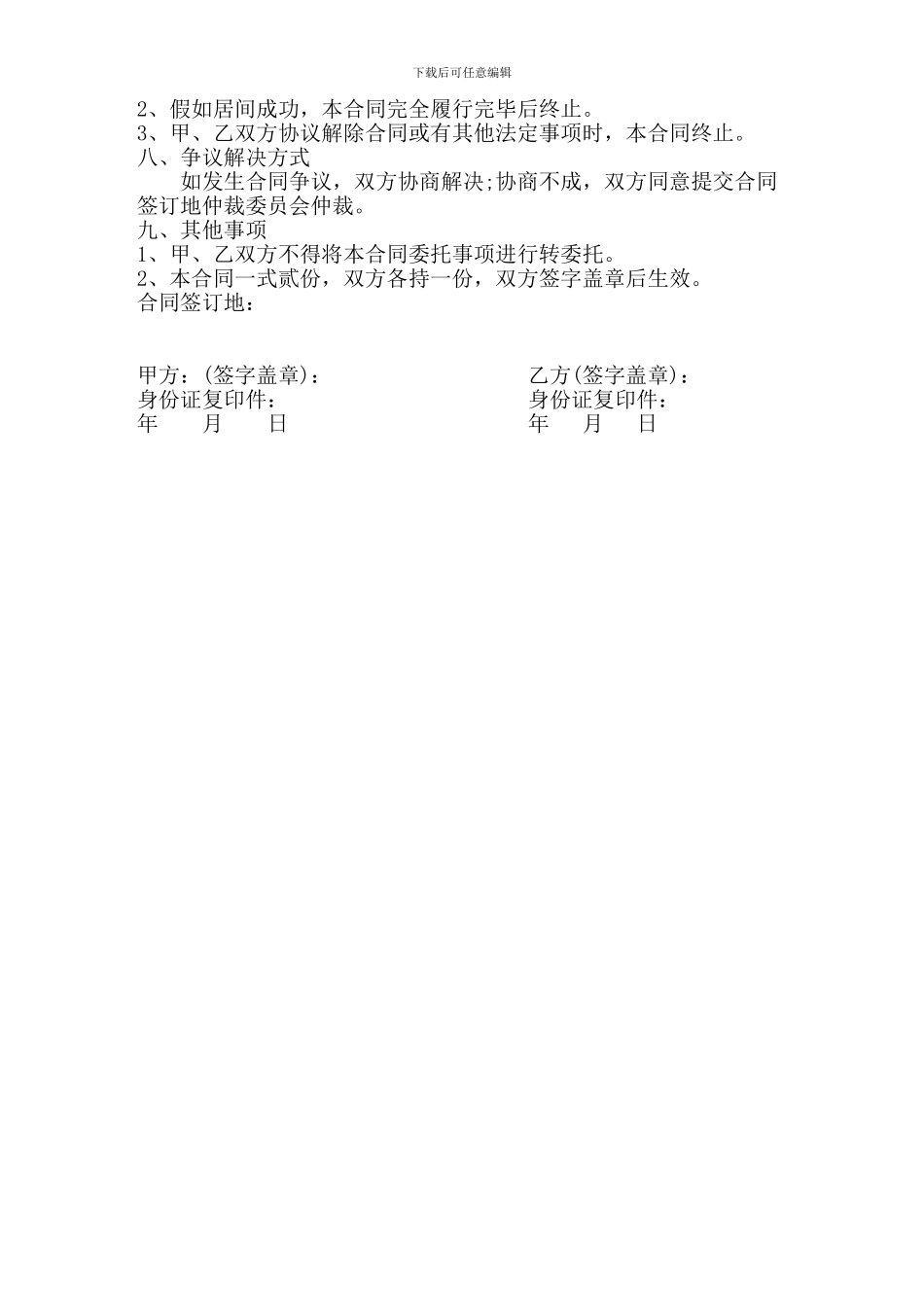 下载后可任意编辑

2、假如居间成功，本合同完全履行完毕后终止。
3、甲、乙双方协议解除合同或有其他法定事项时，本合同终止。
八、争议解决方式
如发生合同争议，双方协商解决;协商不成，双方同意提交合同签订地仲裁委员会仲裁。
九、其他事项
1、甲、乙双方不得将本合同委托事项进行转委托。
2、本合同一式贰份，双方各持一份，双方签字盖章后生效。
合同签订地：

甲方：(签字盖章)：
身份证复印件：
年 月 日

乙方(签字盖章)：
身份证复印件：
年 月 日